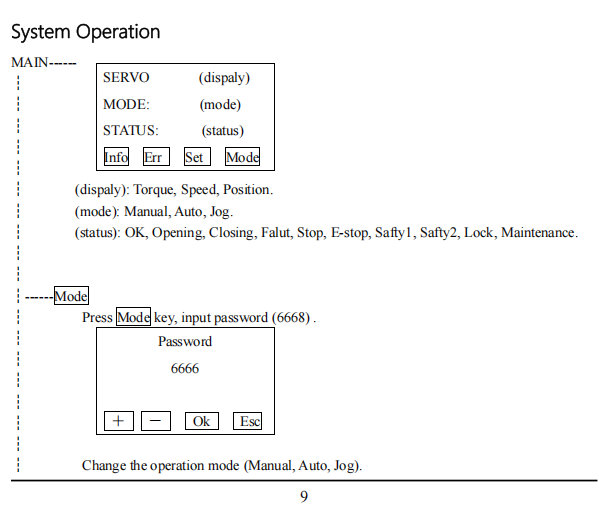 System Operation

MAIN------

SERVO (dispaly)

MODE: (mode)

STATUS: (status)

Info Err Set Mode

(dispaly): Torque, Speed, Position.

(mode): Manual, Auto, Jog.

(status): OK, Opening, Closing, Falut, Stop, E-stop, Safty1, Safty2, Lock, Maintenance.

------Mode

Press Mode key, input password (6668) .

Password

6666

+ − Ok Esc

Change the operation mode (Manual, Auto, Jog).

9